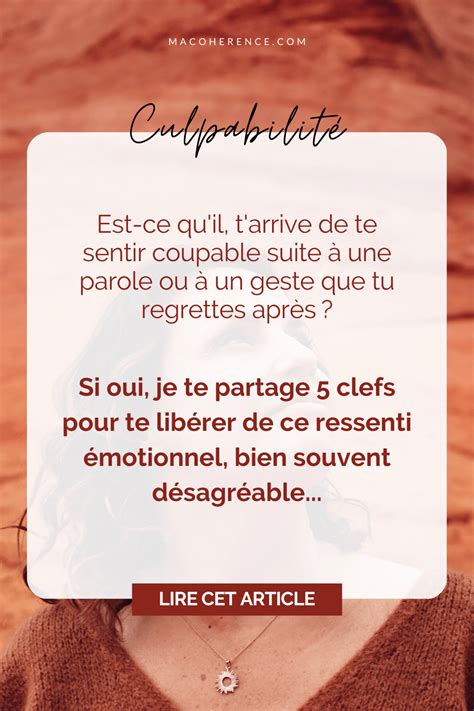 MACOHERENCE.COM

Culpabilité

Est-ce qu'il, t'arrive de te sentir coupable suite à une parole ou à un geste que tu regrettes après ?

Si oui, je te partage 5 clefs pour te libérer de ce ressenti émotionnel, bien souvent désagréable...

LIRE CET ARTICLE